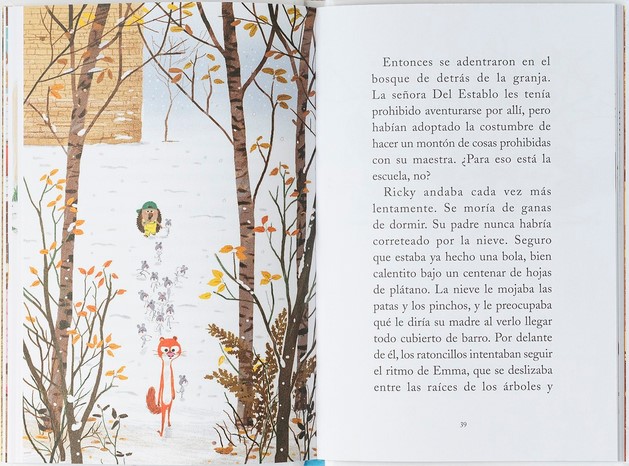 Entonces se adentraron en el bosque de detrás de la granja. La señora Del Establo les tenía prohibido aventurarse por allí, pero habían adoptado la costumbre de hacer un montón de cosas prohibidas con su maestra. ¿Para eso está la escuela, no?

Ricky andaba cada vez más lentamente. Se moría de ganas de dormir. Su padre nunca habría correteado por la nieve. Seguro que estaba ya hecho una bola, bien calentito bajo un centenar de hojas de plátano. La nieve le mojaba las patas y los pinchos, y le preocupaba qué le diría su madre al verlo llegar todo cubierto de barro. Por delante de él, los ratoncillos intentaban seguir el ritmo de Emma, que se deslizaba entre las raíces de los árboles y

39